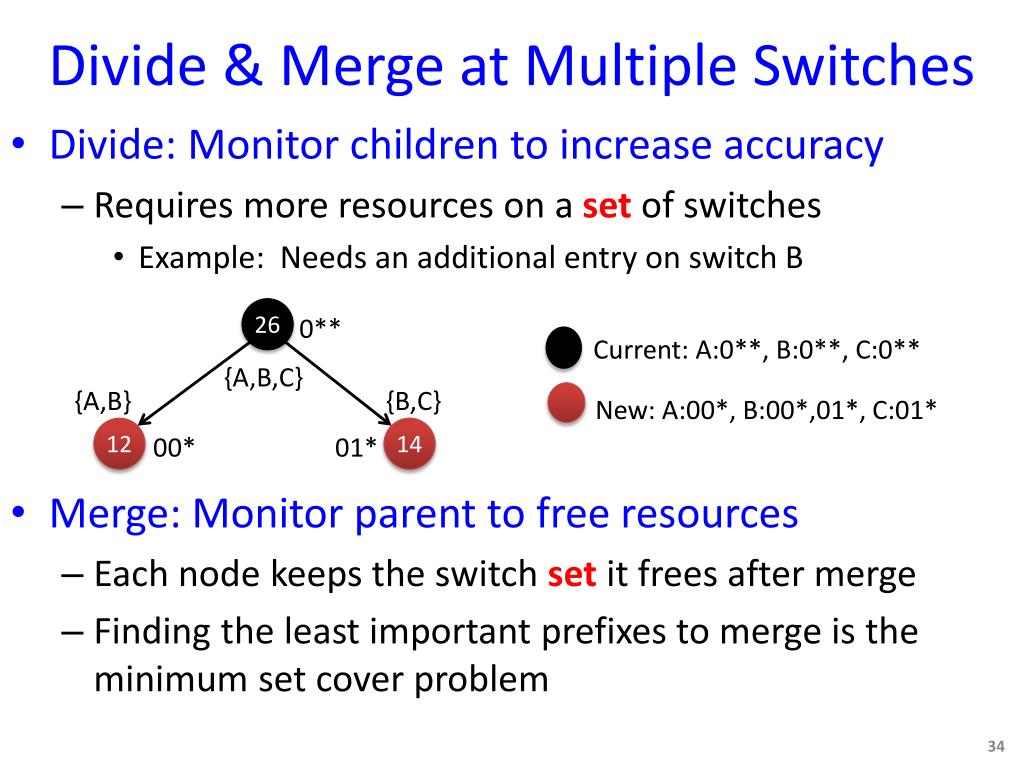 Divide & Merge at Multiple Switches

• Divide: Monitor children to increase accuracy

– Requires more resources on a set of switches

• Example: Needs an additional entry on switch B

26 0**

{A,B,C}

{A,B}

{B,C}

12 00*

01* 14

Current: A:0**, B:0**, C:0**

New: A:00*, B:00*,01*, C:01*

• Merge: Monitor parent to free resources

– Each node keeps the switch set it frees after merge

– Finding the least important prefixes to merge is the minimum set cover problem

34